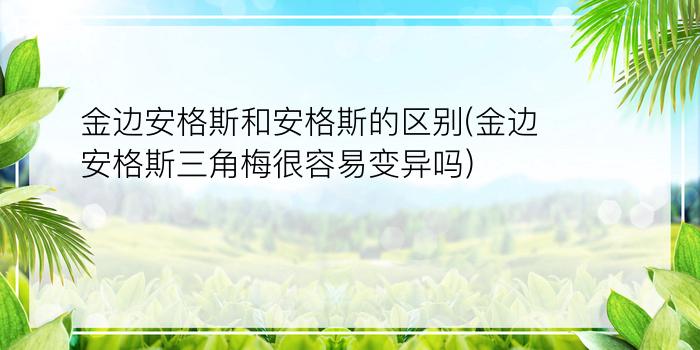 金边安格斯和安格斯的区别(金边安格斯三角梅很容易变异吗)